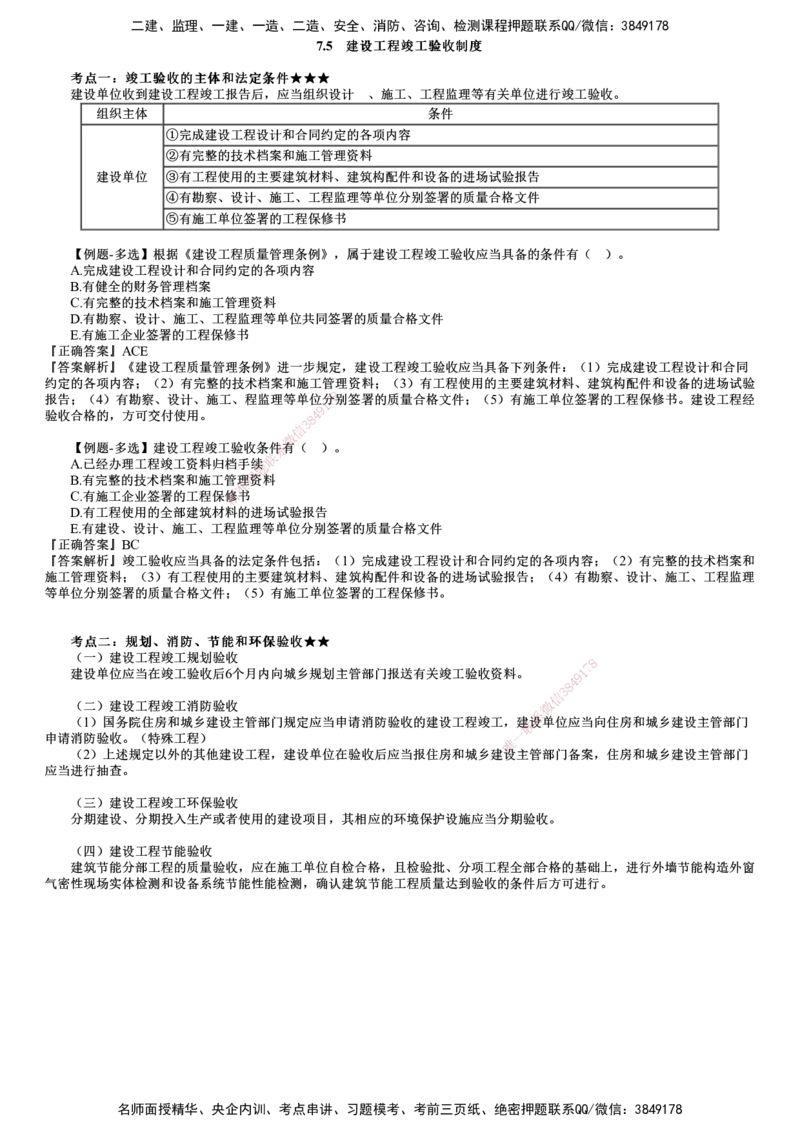 二建、监理、一建、一造、二造、安全、消防、咨询、检测课程押题联系QQ/微信：3849178

7.5 建设工程竣工验收制度

考点一：竣工验收的主体和法定条件★★★

建设单位收到建设工程竣工报告后，应当组织设计 、施工、工程监理等有关单位进行竣工验收。

| 组织主体 | 条件 |
|---|---|
| 建设单位 | ①完成建设工程设计和合同约定的各项内容 |
| | ②有完整的技术档案和施工管理资料 |
| | ③有工程使用的主要建筑材料、建筑构配件和设备的进场试验报告 |
| | ④有勘察、设计、施工、工程监理等单位分别签署的质量合格文件 |
| | ⑤有施工单位签署的工程保修书 |

【例题-多选】根据《建设工程质量管理条例》，属于建设工程竣工验收应当具备的条件有（ ）。
A.完成建设工程设计和合同约定的各项内容
B.有健全的财务管理档案
C.有完整的技术档案和施工管理资料
D.有勘察、设计、施工、工程监理等单位共同签署的质量合格文件
E.有施工企业签署的工程保修书
『正确答案』ACE
『答案解析』《建设工程质量管理条例》进一步规定，建设工程竣工验收应当具备下列条件：（1）完成建设工程设计和合同约定的各项内容；（2）有完整的技术档案和施工管理资料；（3）有工程使用的主要建筑材料、建筑构配件和设备的进场试验报告；（4）有勘察、设计、施工、程监理等单位分别签署的质量合格文件；（5）有施工单位签署的工程保修书。建设工程经验收合格的，方可交付使用。

【例题-多选】建设工程竣工验收条件有（ ）。
A.已经办理工程竣工资料归档手续
B.有完整的技术档案和施工管理资料
C.有施工企业签署的工程保修书
D.有工程使用的全部建筑材料的进场试验报告
E.有建设、设计、施工、工程监理等单位分别签署的质量合格文件
『正确答案』BC
『答案解析』竣工验收应当具备的法定条件包括：（1）完成建设工程设计和合同约定的各项内容；（2）有完整的技术档案和施工管理资料；（3）有工程使用的主要建筑材料、建筑构配件和设备的进场试验报告；（4）有勘察、设计、施工、工程监理等单位分别签署的质量合格文件；（5）有施工单位签署的工程保修书。

考点二：规划、消防、节能和环保验收★★

（一）建设工程竣工规划验收
建设单位应当在竣工验收后6个月内向城乡规划主管部门报送有关竣工验收资料。

（二）建设工程竣工消防验收
（1）国务院住房和城乡建设主管部门规定应当申请消防验收的建设工程竣工，建设单位应当向住房和城乡建设主管部门申请消防验收。（特殊工程）
（2）上述规定以外的其他建设工程，建设单位在验收后应当报住房和城乡建设主管部门备案，住房和城乡建设主管部门应当进行抽查。

（三）建设工程竣工环保验收
分期建设、分期投入生产或者使用的建设项目，其相应的环境保护设施应当分期验收。

（四）建设工程节能验收
建筑节能分部工程的质量验收，应在施工单位自检合格，且检验批、分项工程全部合格的基础上，进行外墙节能构造外窗气密性现场实体检测和设备系统节能性能检测，确认建筑节能工程质量达到验收的条件后方可进行。

名师面授精华、央企内训、考点串讲、习题模考、考前三页纸、绝密押题联系QQ/微信：3849178